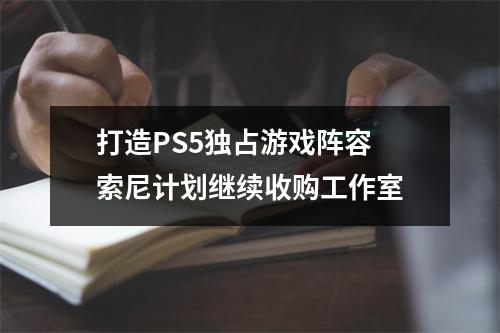 打造PS5独占游戏阵容
索尼计划继续收购工作室